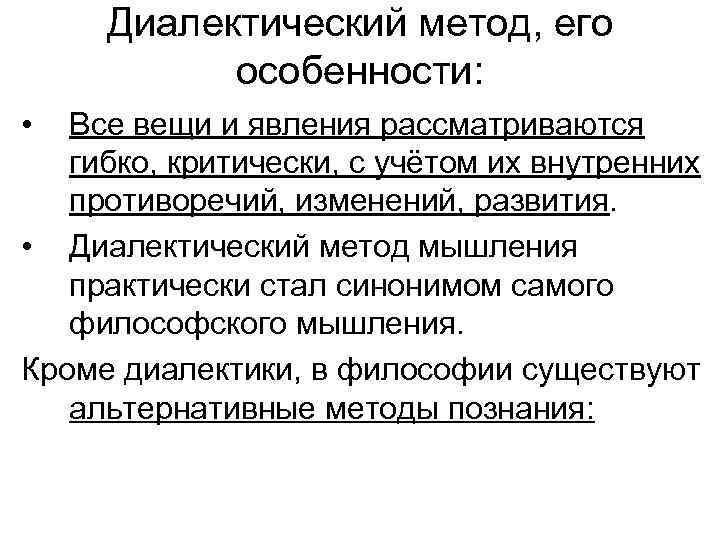 Диалектический метод, его особенности:

• Все вещи и явления рассматриваются гибко, критически, с учётом их внутренних противоречий, изменений, развития.
• Диалектический метод мышления практически стал синонимом самого философского мышления.

Кроме диалектики, в философии существуют альтернативные методы познания: